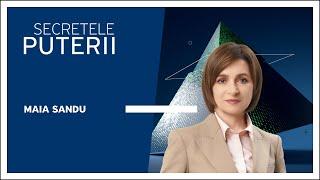 SECRETELE
PUTERII

MAIA SANDU